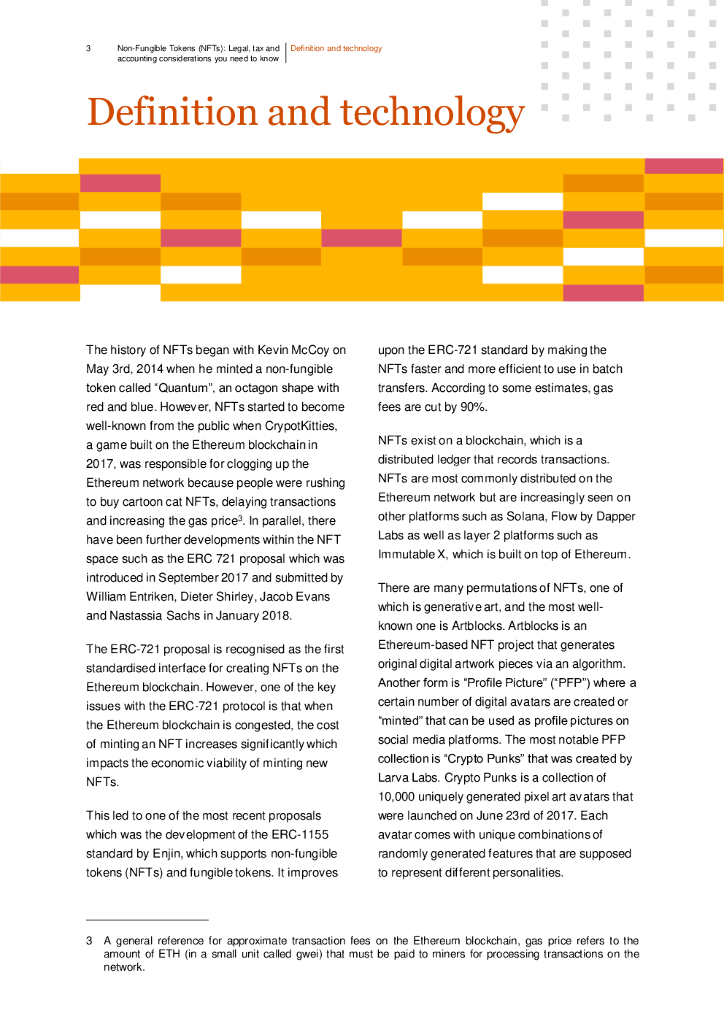 3 Non-Fungible Tokens (NFTs): Legal, tax and accounting considerations you need to know | Definition and technology

Definition and technology

The history of NFTs began with Kevin McCoy on May 3rd, 2014 when he minted a non-fungible token called "Quantum", an octagon shape with red and blue. However, NFTs started to become well-known from the public when CrypotKitties, a game built on the Ethereum blockchain in 2017, was responsible for clogging up the Ethereum network because people were rushing to buy cartoon cat NFTs, delaying transactions and increasing the gas price$^3$. In parallel, there have been further developments within the NFT space such as the ERC 721 proposal which was introduced in September 2017 and submitted by William Entriken, Dieter Shirley, Jacob Evans and Nastassia Sachs in January 2018.

The ERC-721 proposal is recognised as the first standardised interface for creating NFTs on the Ethereum blockchain. However, one of the key issues with the ERC-721 protocol is that when the Ethereum blockchain is congested, the cost of minting an NFT increases significantly which impacts the economic viability of minting new NFTs.

This led to one of the most recent proposals which was the development of the ERC-1155 standard by Enjin, which supports non-fungible tokens (NFTs) and fungible tokens. It improves upon the ERC-721 standard by making the NFTs faster and more efficient to use in batch transfers. According to some estimates, gas fees are cut by 90%.

NFTs exist on a blockchain, which is a distributed ledger that records transactions. NFTs are most commonly distributed on the Ethereum network but are increasingly seen on other platforms such as Solana, Flow by Dapper Labs as well as layer 2 platforms such as Immutable X, which is built on top of Ethereum.

There are many permutations of NFTs, one of which is generative art, and the most well-known one is Artblocks. Artblocks is an Ethereum-based NFT project that generates original digital artwork pieces via an algorithm. Another form is "Profile Picture" ("PFP") where a certain number of digital avatars are created or "minted" that can be used as profile pictures on social media platforms. The most notable PFP collection is "Crypto Punks" that was created by Larva Labs. Crypto Punks is a collection of 10,000 uniquely generated pixel art avatars that were launched on June 23rd of 2017. Each avatar comes with unique combinations of randomly generated features that are supposed to represent different personalities.

3 A general reference for approximate transaction fees on the Ethereum blockchain, gas price refers to the amount of ETH (in a small unit called gwei) that must be paid to miners for processing transactions on the network.